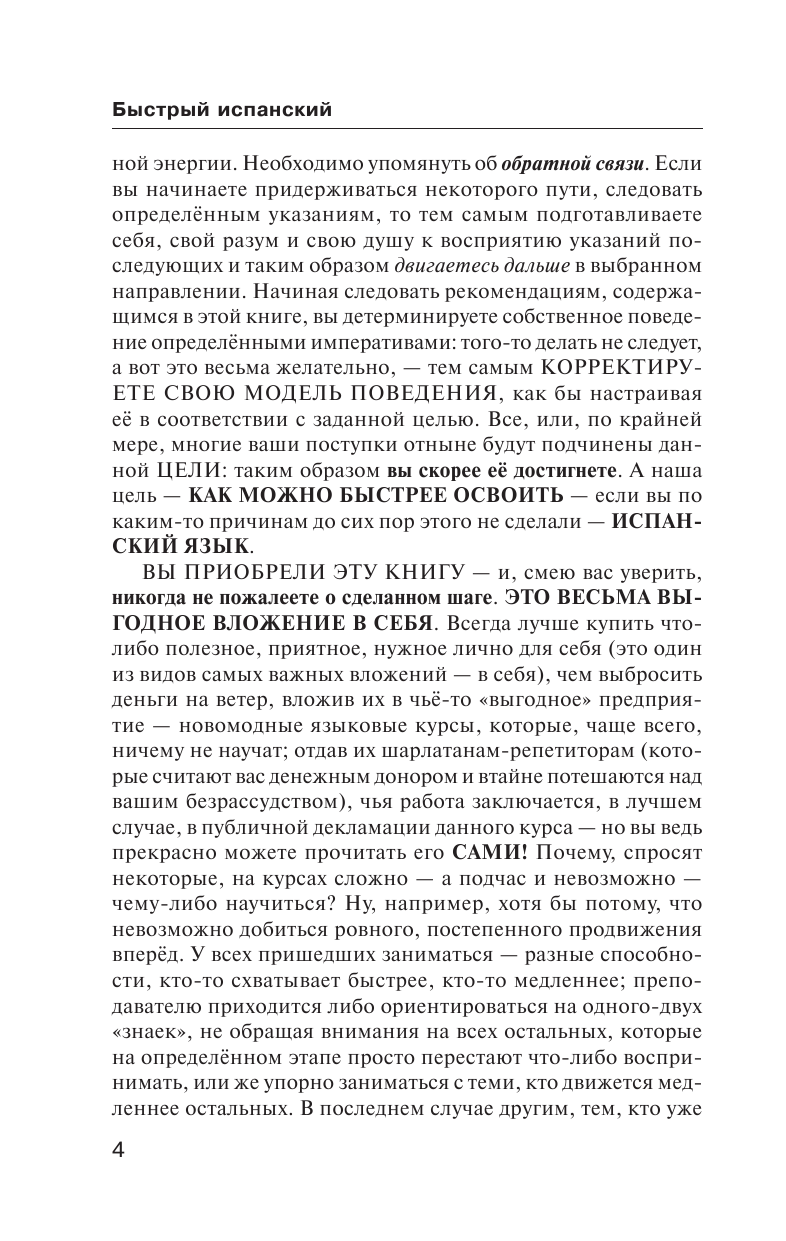 Быстрый испанский

ной энергии. Необходимо упомянуть об обратной связи. Если вы начинаете придерживаться некоторого пути, следовать определённым указаниям, то тем самым подготавливаете себя, свой разум и свою душу к восприятию указаний последующих и таким образом двигаетесь дальше в выбранном направлении. Начиная следовать рекомендациям, содержащимся в этой книге, вы детерминируете собственное поведение определёнными императивами: того-то делать не следует, а вот это весьма желательно, — тем самым КОРРЕКТИРУЕТЕ СВОЮ МОДЕЛЬ ПОВЕДЕНИЯ, как бы настраивая её в соответствии с заданной целью. Все, или, по крайней мере, многие ваши поступки отныне будут подчинены данной ЦЕЛИ: таким образом вы скорее её достигнете. А наша цель — КАК МОЖНО БЫСТРЕЕ ОСВОИТЬ — если вы по каким-то причинам до сих пор этого не сделали — ИСПАНСКИЙ ЯЗЫК.

ВЫ ПРИОБРЕЛИ ЭТУ КНИГУ — и, смею вас уверить, никогда не пожалеете о сделанном шаге. ЭТО ВЕСЬМА ВЫГОДНОЕ ВЛОЖЕНИЕ В СЕБЯ. Всегда лучше купить что-либо полезное, приятное, нужное лично для себя (это один из видов самых важных вложений — в себя), чем выбросить деньги на ветер, вложив их в чьё-то «выгодное» предприятие — новомодные языковые курсы, которые, чаще всего, ничему не научат; отдав их шарлатанам-репетиторам (которые считают вас денежным донором и втайне потешаются над вашим безрассудством), чья работа заключается, в лучшем случае, в публичной декламации данного курса — но вы ведь прекрасно можете прочитать его САМИ! Почему, спросят некоторые, на курсах сложно — а подчас и невозможно — чему-либо научиться? Ну, например, хотя бы потому, что невозможно добиться ровного, постепенного продвижения вперёд. У всех пришедших заниматься — разные способности, кто-то схватывает быстрее, кто-то медленнее; преподавателю приходится либо ориентироваться на одного-двух «знаек», не обращая внимания на всех остальных, которые на определённом этапе просто перестают что-либо воспринимать, или же упорно заниматься с теми, кто движется медленнее остальных. В последнем случае другим, тем, кто уже

4